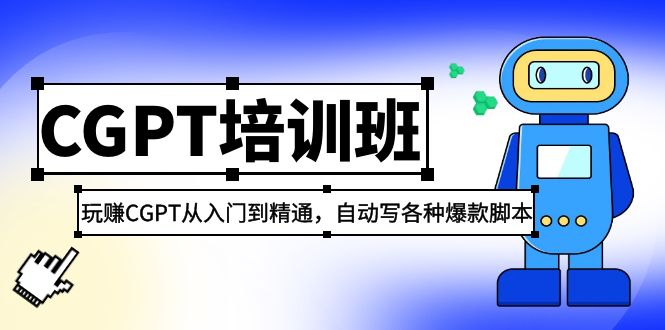 CGPT培训班

玩赚CGPT从入门到精通，自动写各种爆款脚本